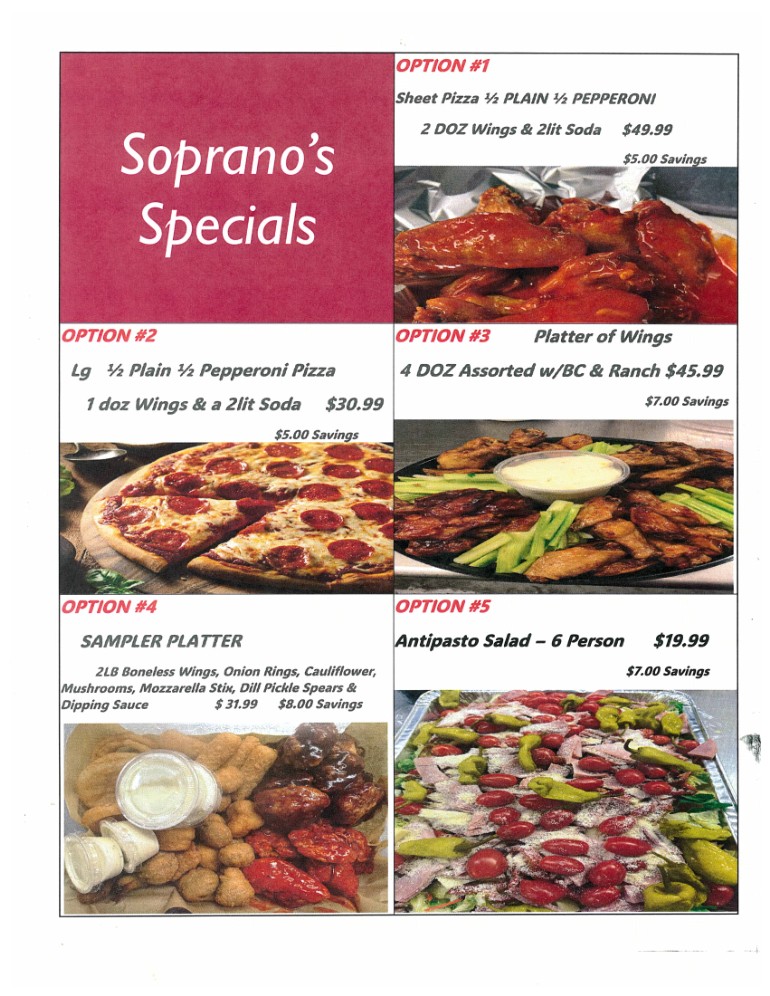 Soprano's Specials

OPTION #1

Sheet Pizza ½ PLAIN ½ PEPPERONI

2 DOZ Wings & 2lit Soda $49.99

$5.00 Savings

OPTION #2

Lg ½ Plain ½ Pepperoni Pizza

1 doz Wings & a 2lit Soda $30.99

$5.00 Savings

OPTION #3 Platter of Wings

4 DOZ Assorted w/BC & Ranch $45.99

$7.00 Savings

OPTION #4

SAMPLER PLATTER

2LB Boneless Wings, Onion Rings, Cauliflower, Mushrooms, Mozzarella Stix, Dill Pickle Spears & Dipping Sauce $ 31.99 $8.00 Savings

OPTION #5

Antipasto Salad – 6 Person $19.99

$7.00 Savings